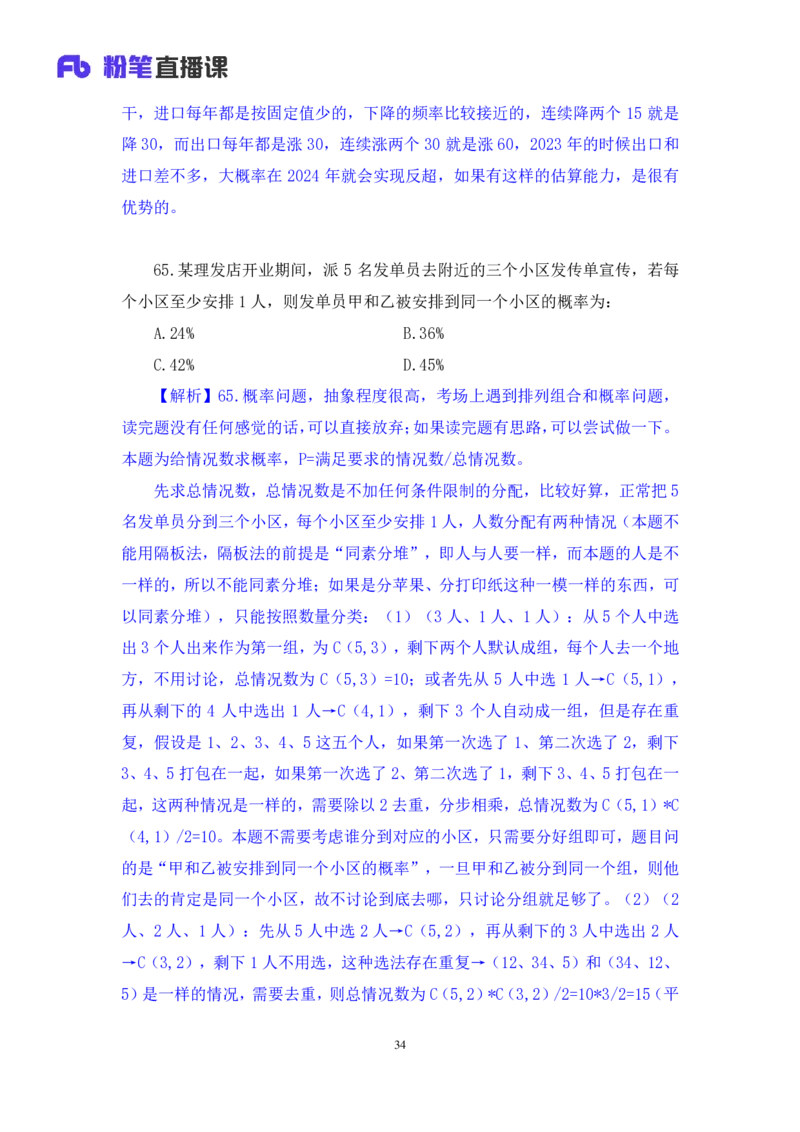 Fb 粉笔直播课

干，进口每年都是按固定值少的，下降的频率比较接近的，连续降两个 15 就是降 30，而出口每年都是涨 30，连续涨两个 30 就是涨 60，2023 年的时候出口和进口差不多，大概率在 2024 年就会实现反超，如果有这样的估算能力，是很有优势的。

65.某理发店开业期间，派 5 名发单员去附近的三个小区发传单宣传，若每个小区至少安排 1 人，则发单员甲和乙被安排到同一个小区的概率为：

A.24%
B.36%
C.42%
D.45%

【解析】65.概率问题，抽象程度很高，考场上遇到排列组合和概率问题，读完题没有任何感觉的话，可以直接放弃；如果读完题有思路，可以尝试做一下。本题为给情况数求概率，P=满足要求的情况数/总情况数。

先求总情况数，总情况数是不加任何条件限制的分配，比较好算，正常把 5 名发单员分到三个小区，每个小区至少安排 1 人，人数分配有两种情况（本题不能用隔板法，隔板法的前提是“同素分堆”，即人与人要一样，而本题的人是不一样的，所以不能同素分堆；如果是分苹果、分打印纸这种一模一样的东西，可以同素分堆），只能按照数量分类：（1）（3 人、1 人、1 人）：从 5 个人中选出 3 个人出来作为第一组，为 C（5,3），剩下两个人默认成组，每个人去一个地方，不用讨论，总情况数为 C（5,3）=10；或者先从 5 人中选 1 人→C（5,1），再从剩下的 4 人中选出 1 人→C（4,1），剩下 3 个人自动成一组，但是存在重复，假设是 1、2、3、4、5 这五个人，如果第一次选了 1、第二次选了 2，剩下 3、4、5 打包在一起，如果第一次选了 2、第二次选了 1，剩下 3、4、5 打包在一起，这两种情况是一样的，需要除以 2 去重，分步相乘，总情况数为 C（5,1）*C（4,1）/2=10。本题不需要考虑谁分到对应的小区，只需要分好组即可，题目问的是“甲和乙被安排到同一个小区的概率”，一旦甲和乙被分到同一个组，则他们去的肯定是同一个小区，故不讨论到底去哪，只讨论分组就足够了。（2）（2 人、2 人、1 人）：先从 5 人中选 2 人→C（5,2），再从剩下的 3 人中选出 2 人→C（3,2），剩下 1 人不用选，这种选法存在重复→（12、34、5）和（34、12、5）是一样的情况，需要去重，则总情况数为 C（5,2）*C（3,2）/2=10*3/2=15（平

34